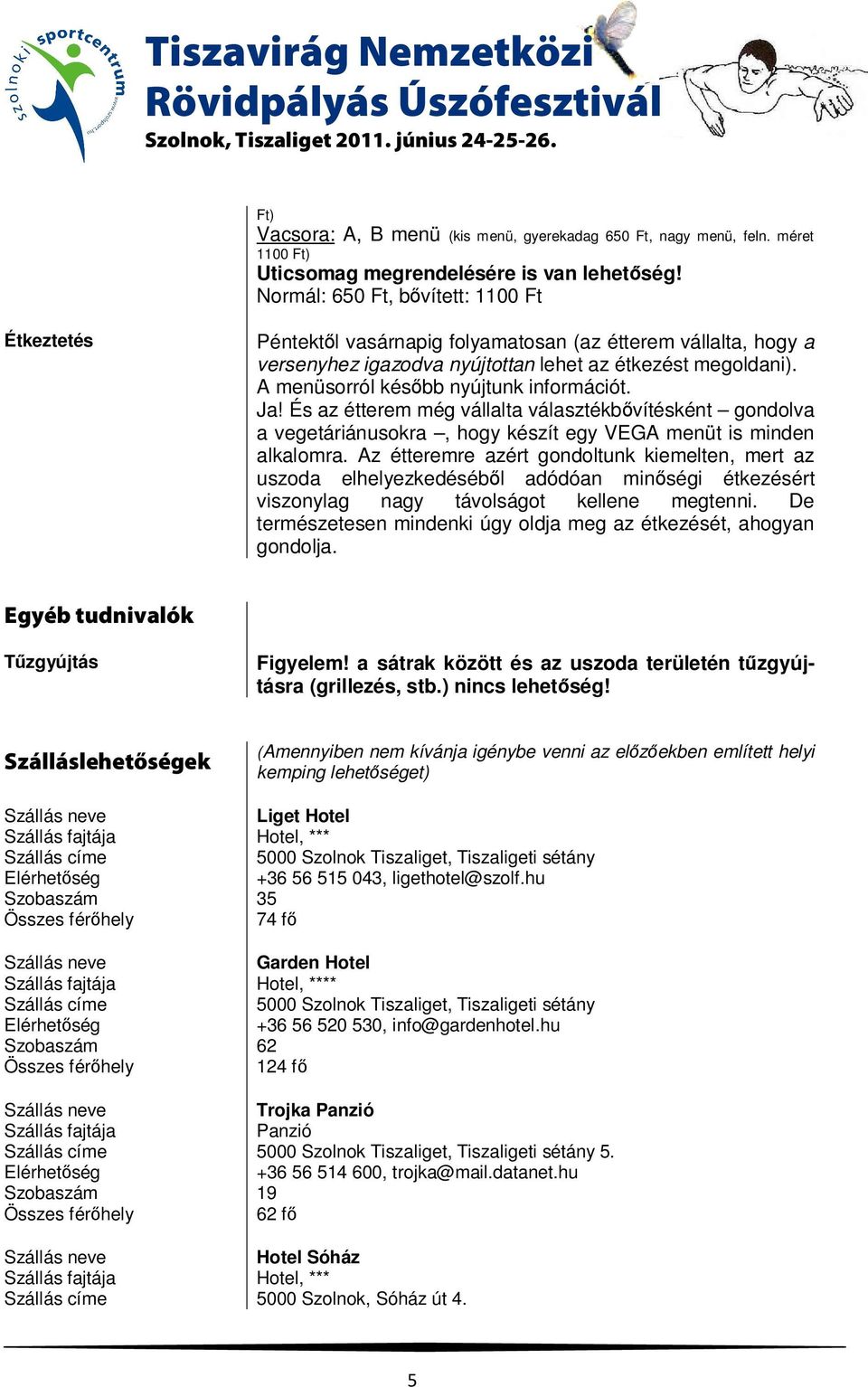 szolnoki sportcentrum

Tiszavirág Nemzetközi Rövidpályás Úszófesztivál
Szolnok, Tiszaliget 2011. június 24-25-26.

Ft)
Vacsora: A, B menü (kis menü, gyerekadag 650 Ft, nagy menü, feln. méret 1100 Ft)
Uticsomag megrendelésére is van lehetőség!
Normál: 650 Ft, bővített: 1100 Ft

Étkeztetés

Péntektől vasárnapig folyamatosan (az étterem vállalta, hogy a versenyhez igazodva nyújtottan lehet az étkezést megoldani). A menüsorról később nyújtunk információt.
Ja! És az étterem még vállalta választékbővítésként – gondolva a vegetáriánusokra –, hogy készít egy VEGA menüt is minden alkalomra. Az étteremre azért gondoltunk kiemelten, mert az uszoda elhelyezkedéséből adódóan minőségi étkezésért viszonylag nagy távolságot kellene megtenni. De természetesen mindenki úgy oldja meg az étkezését, ahogyan gondolja.

Egyéb tudnivalók

Tűzgyújtás

Figyelem! a sátrak között és az uszoda területén tűzgyújtásra (grillezés, stb.) nincs lehetőség!

Szálláslehetőségek

(Amennyiben nem kívánja igénybe venni az előzőekben említett helyi kemping lehetőséget)

Szállás neve
Szállás fajtája
Szállás címe
Elérhetőség
Szobaszám
Összes férőhely

Liget Hotel
Hotel, ***
5000 Szolnok Tiszaliget, Tiszaligeti sétány
+36 56 515 043, ligethotel@szolf.hu
35
74 fő

Szállás neve
Szállás fajtája
Szállás címe
Elérhetőség
Szobaszám
Összes férőhely

Garden Hotel
Hotel, ****
5000 Szolnok Tiszaliget, Tiszaligeti sétány
+36 56 520 530, info@gardenhotel.hu
62
124 fő

Szállás neve
Szállás fajtája
Szállás címe
Elérhetőség
Szobaszám
Összes férőhely

Trojka Panzió
Panzió
5000 Szolnok Tiszaliget, Tiszaligeti sétány 5.
+36 56 514 600, trojka@mail.datanet.hu
19
62 fő

Szállás neve
Szállás fajtája
Szállás címe

Hotel Sóház
Hotel, ***
5000 Szolnok, Sóház út 4.

5